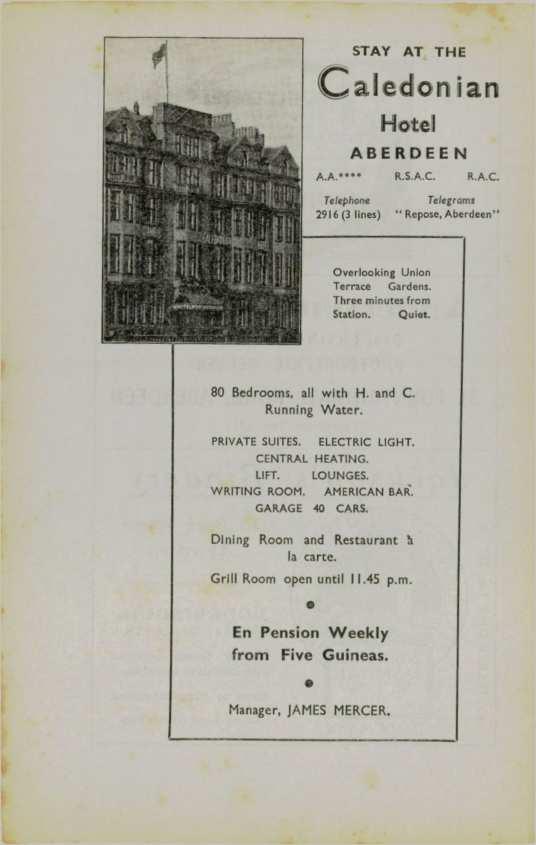 STAY AT THE

Caledonian

Hotel

ABERDEEN

A.A.****    R.S.A.C.    R.A.C.

Telephone
2916 (3 lines)

Telegrams
"Repose, Aberdeen"

Overlooking Union Terrace Gardens. Three minutes from Station. Quiet.

80 Bedrooms, all with H. and C. Running Water.

PRIVATE SUITES. ELECTRIC LIGHT.
CENTRAL HEATING.
LIFT. LOUNGES.
WRITING ROOM. AMERICAN BAR.
GARAGE 40 CARS.

Dining Room and Restaurant à la carte.

Grill Room open until 11.45 p.m.

•

En Pension Weekly from Five Guineas.

•

Manager, JAMES MERCER.